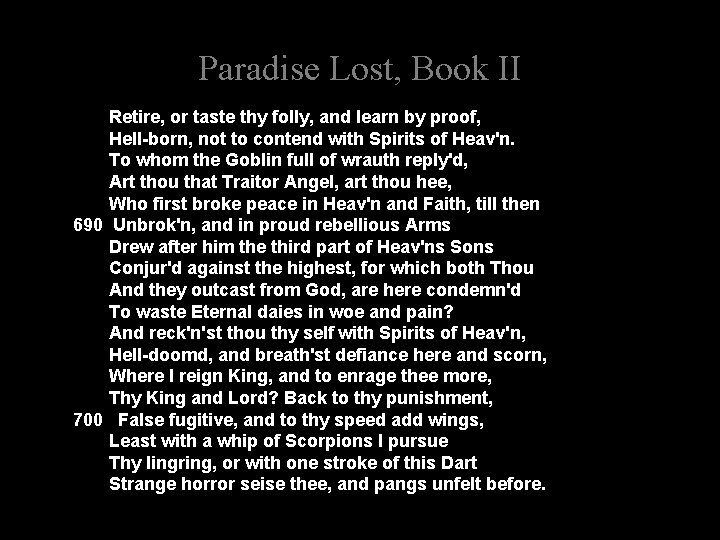 Paradise Lost, Book II

Retire, or taste thy folly, and learn by proof,
Hell-born, not to contend with Spirits of Heav'n.
To whom the Goblin full of wrauth reply'd,
Art thou that Traitor Angel, art thou hee,
Who first broke peace in Heav'n and Faith, till then
690 Unbrok'n, and in proud rebellious Arms
Drew after him the third part of Heav'ns Sons
Conjur'd against the highest, for which both Thou
And they outcast from God, are here condemn'd
To waste Eternal daies in woe and pain?
And reck'n'st thou thy self with Spirits of Heav'n,
Hell-doomd, and breath'st defiance here and scorn,
Where I reign King, and to enrage thee more,
Thy King and Lord? Back to thy punishment,
700 False fugitive, and to thy speed add wings,
Least with a whip of Scorpions I pursue
Thy lingring, or with one stroke of this Dart
Strange horror seise thee, and pangs unfelt before.